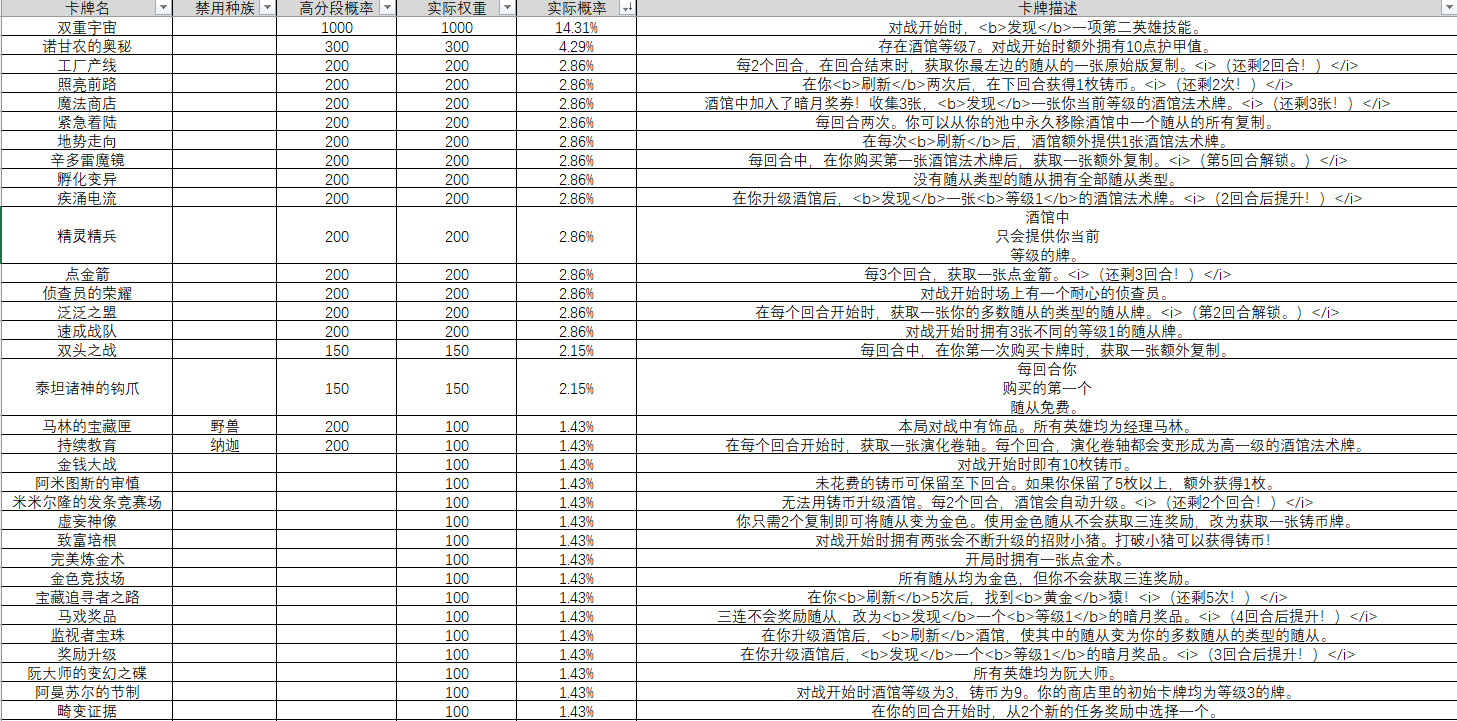 | 卡牌名 | 禁用种族 | 高分段概率 | 实际权重 | 实际概率 | 卡牌描述 |
|---|---|---|---|---|---|
| 双重宇宙 | | 1000 | 1000 | 14.31% | 对战开始时，<b>发现</b>一项第二英雄技能。 |
| 诺甘农的奥秘 | | 300 | 300 | 4.29% | 存在酒馆等级7。对战开始时额外拥有10点护甲值。 |
| 工厂产线 | | 200 | 200 | 2.86% | 每2个回合，在回合结束时，获取你最左边的随从的一张原始版复制。<i>（还剩2回合！）</i> |
| 照亮前路 | | 200 | 200 | 2.86% | 在你<b>刷新</b>两次后，在下回合获得1枚铸币。<i>（还剩2次！）</i> |
| 魔法商店 | | 200 | 200 | 2.86% | 酒馆中加入了暗月奖券！收集3张，<b>发现</b>一张你当前等级的酒馆法术牌。<i>（还剩3张！）</i> |
| 紧急着陆 | | 200 | 200 | 2.86% | 每回合两次。你可以从你的池中永久移除酒馆中一个随从的所有复制。 |
| 地势走向 | | 200 | 200 | 2.86% | 在每次<b>刷新</b>后，酒馆额外提供1张酒馆法术牌。 |
| 辛多雷魔镜 | | 200 | 200 | 2.86% | 每回合中，在你购买第一张酒馆法术牌后，获取一张额外复制。<i>（第5回合解锁。）</i> |
| 孵化变异 | | 200 | 200 | 2.86% | 没有随从类型的随从拥有全部随从类型。 |
| 疾涌电流 | | 200 | 200 | 2.86% | 在你升级酒馆后，<b>发现</b>一张<b>等级1</b>的酒馆法术牌。<i>（2回合后提升！）</i> |
| 精灵精兵 | | 200 | 200 | 2.86% | 酒馆中 只会提供你当前 等级的牌。 |
| 点金箭 | | 200 | 200 | 2.86% | 每3个回合，获取一张点金箭。<i>（还剩3回合！）</i> |
| 侦查员的荣耀 | | 200 | 200 | 2.86% | 对战开始时场上有一个耐心的侦查员。 |
| 泛泛之盟 | | 200 | 200 | 2.86% | 在每个回合开始时，获取一张你的多数随从的类型的随从牌。<i>（第2回合解锁。）</i> |
| 速成战队 | | 200 | 200 | 2.86% | 对战开始时拥有3张不同的等级1的随从牌。 |
| 双头之战 | | 150 | 150 | 2.15% | 每回合中，在你第一次购买卡牌时，获取一张额外复制。 |
| 泰坦诸神的钩爪 | | 150 | 150 | 2.15% | 每回合你 购买的第一个 随从免费。 |
| 马林的宝藏匣 | 野兽 | 200 | 100 | 1.43% | 本局对战中有饰品。所有英雄均为经理马林。 |
| 持续教育 | 纳迦 | 200 | 100 | 1.43% | 在每个回合开始时，获取一张演化卷轴。每个回合，演化卷轴都会变形成为高一级的酒馆法术牌。 |
| 金钱大战 | | | 100 | 1.43% | 对战开始时即有10枚铸币。 |
| 阿米图斯的审慎 | | | 100 | 1.43% | 未花费的铸币可保留至下回合。如果你保留了5枚以上，额外获得1枚。 |
| 米米尔隆的发条竞赛场 | | | 100 | 1.43% | 无法用铸币升级酒馆。每2个回合，酒馆会自动升级。<i>（还剩2个回合！）</i> |
| 虚妄神像 | | | 100 | 1.43% | 你只需2个复制即可将随从变为金色。使用金色随从不会获取三连奖励，改为获取一张铸币牌。 |
| 致富培根 | | | 100 | 1.43% | 对战开始时拥有两张会不断升级的招财小猪。打破小猪可以获得铸币! |
| 完美炼金术 | | | 100 | 1.43% | 开局时拥有一张点金术。 |
| 金色竞技场 | | | 100 | 1.43% | 所有随从均为金色，但你不会获取三连奖励。 |
| 宝藏追寻者之路 | | | 100 | 1.43% | 在你<b>刷新</b>5次后，找到<b>黄金</b>猿！<i>（还剩5次！）</i> |
| 马戏奖品 | | | 100 | 1.43% | 三连不会奖励随从，改为<b>发现</b>一个<b>等级1</b>的暗月奖品。<i>（4回合后提升！）</i> |
| 监视者宝珠 | | | 100 | 1.43% | 在你升级酒馆后，<b>刷新</b>酒馆，使其中的随从变为你的多数随从的类型的随从。 |
| 奖励升级 | | | 100 | 1.43% | 在你升级酒馆后，<b>发现</b>一个<b>等级1</b>的暗月奖品。<i>（3回合后提升！）</i> |
| 阮大师的变幻之碟 | | | 100 | 1.43% | 所有英雄均为阮大师。 |
| 阿曼苏尔的节制 | | | 100 | 1.43% | 对战开始时酒馆等级为3，铸币为9。你的商店里的初始卡牌均为等级3的牌。 |
| 畸变证据 | | | 100 | 1.43% | 在你的回合开始时，从2个新的任务奖励中选择一个。 |